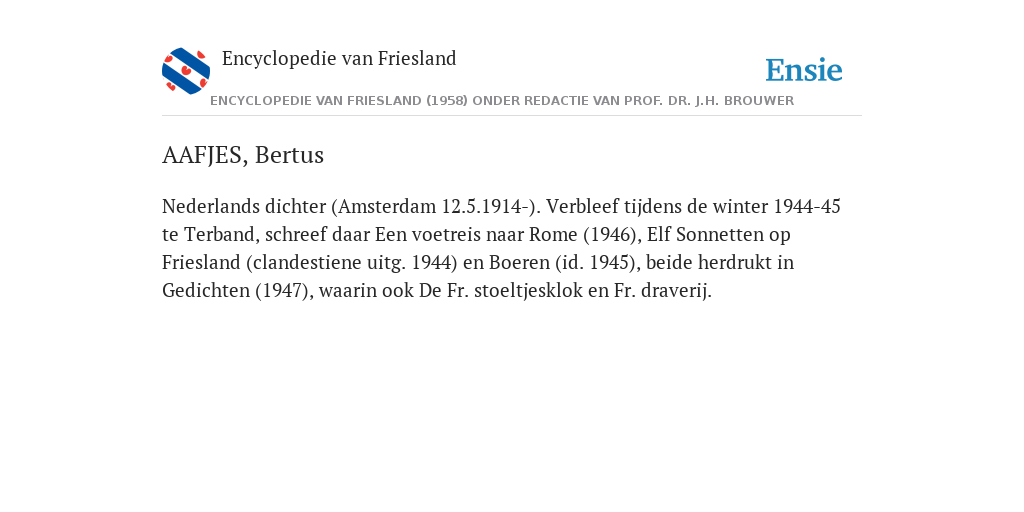 Encyclopedie van Friesland

Ensie

ENCYCLOPEDIE VAN FRIESLAND (1958) ONDER REDACTIE VAN PROF. DR. J.H. BROUWER

AAFJES, Bertus

Nederlands dichter (Amsterdam 12.5.1914-). Verbleef tijdens de winter 1944-45 te Terband, schreef daar Een voetreis naar Rome (1946), Elf Sonnetten op Friesland (clandestiene uitg. 1944) en Boeren (id. 1945), beide herdrukt in Gedichten (1947), waarin ook De Fr. stoeltjesklok en Fr. draverij.